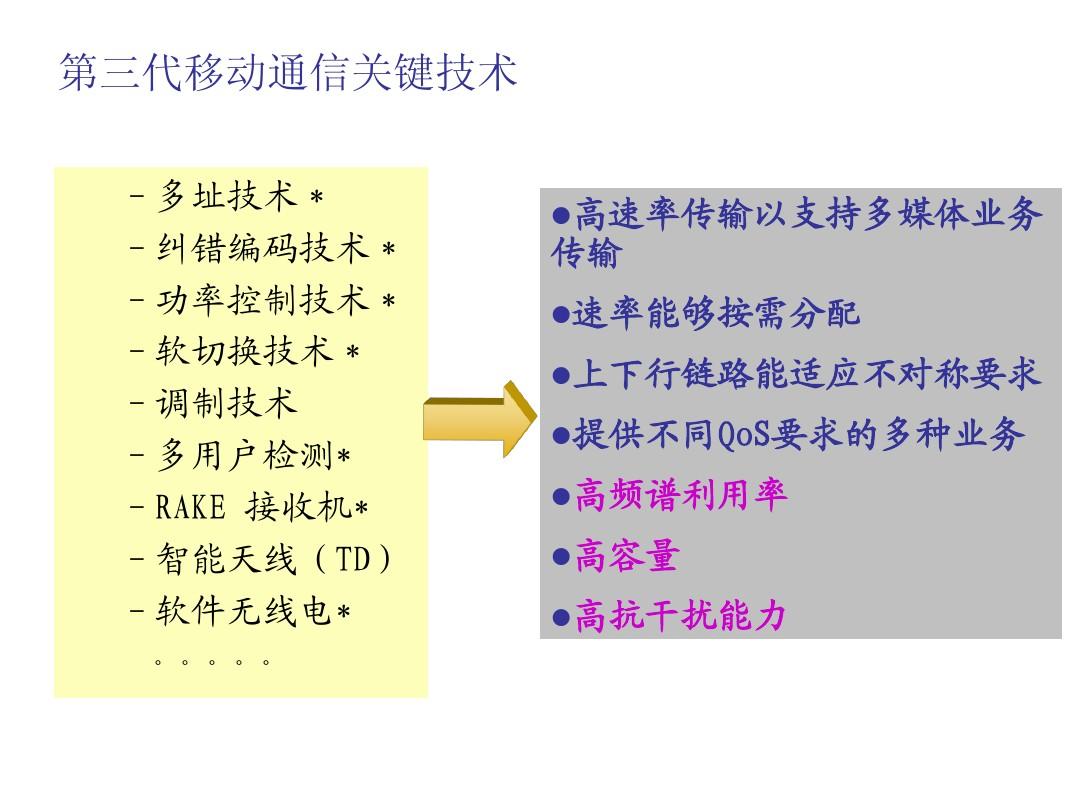 第三代移动通信关键技术

– 多址技术 *
– 纠错编码技术 *
– 功率控制技术 *
– 软切换技术 *
– 调制技术
– 多用户检测*
– RAKE 接收机*
– 智能天线（TD）
– 软件无线电*
。。。。。

●高速率传输以支持多媒体业务传输
●速率能够按需分配
●上下行链路能适应不对称要求
●提供不同QoS要求的多种业务
●高频谱利用率
●高容量
●高抗干扰能力